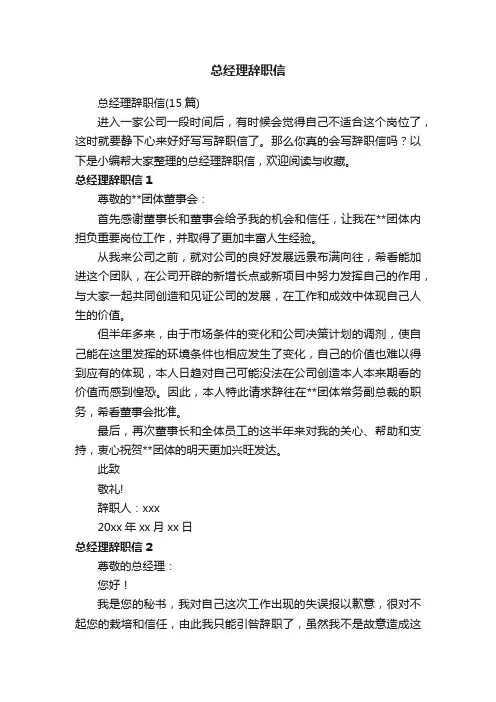 总经理辞职信

总经理辞职信(15 篇)

进入一家公司一段时间后，有时候会觉得自己不适合这个岗位了，这时就要静下心来好好写写辞职信了。那么你真的会写辞职信吗？以下是小编帮大家整理的总经理辞职信，欢迎阅读与收藏。

总经理辞职信 1

尊敬的**团体董事会：

首先感谢董事长和董事会给予我的机会和信任，让我在**团体内担负重要岗位工作，并取得了更加丰富人生经验。

从我来公司之前，就对公司的良好发展远景布满向往，希看能加进这个团队，在公司开辟的新增长点或新项目中努力发挥自己的作用，与大家一起共同创造和见证公司的发展，在工作和成效中体现自己人生的价值。

但半年多来，由于市场条件的变化和公司决策计划的调剂，使自己能在这里发挥的环境条件也相应发生了变化，自己的价值也难以得到应有的体现，本人日趋对自己可能没法在公司创造本人本来期看的价值而感到惶恐。因此，本人特此请求辞往在**团体常务副总裁的职务，希看董事会批准。

最后，再次董事长和全体员工的这半年来对我的关心、帮助和支持，衷心祝贺**团体的明天更加兴旺发达。

此致

敬礼!

辞职人：xxx

20xx 年 xx 月 xx 日

总经理辞职信 2

尊敬的总经理：

您好！

我是您的秘书，我对自己这次工作出现的失误报以歉意，很对不起您的栽培和信任，由此我只能引咎辞职了，虽然我不是故意造成这